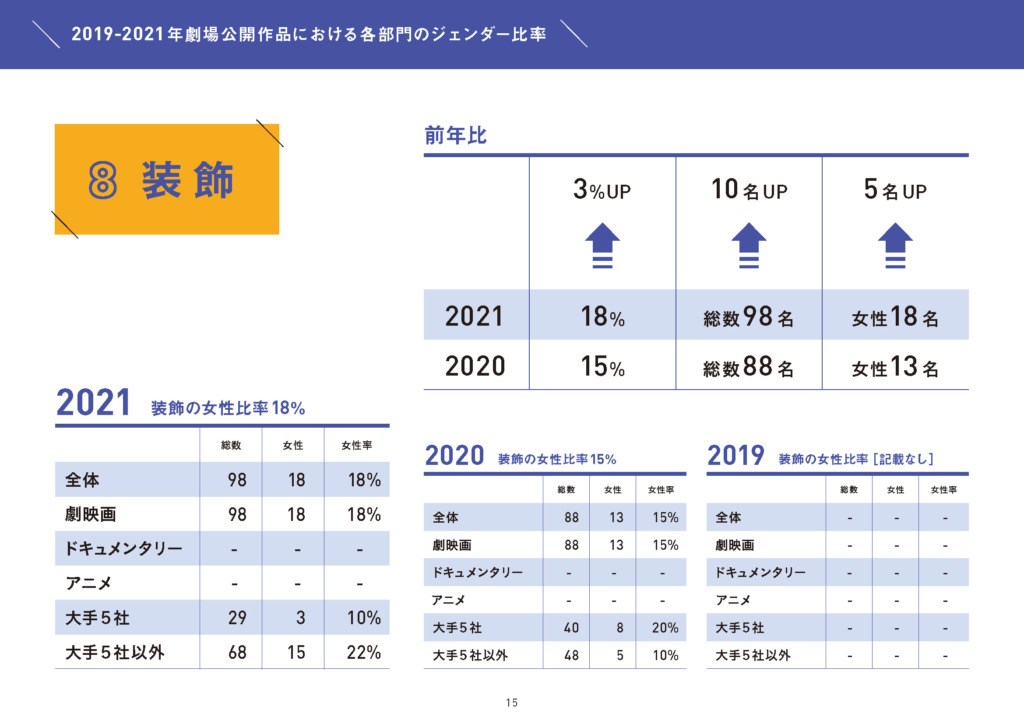 2019-2021年劇場公開作品における各部門のジェンダー比率

8 装飾

前年比

| | 3%UP | 10名UP | 5名UP |
|---|---|---|---|
| 2021 | 18% | 総数98名 | 女性18名 |
| 2020 | 15% | 総数88名 | 女性13名 |

2021 装飾の女性比率18%

| | 総数 | 女性 | 女性率 |
|---|---|---|---|
| 全体 | 98 | 18 | 18% |
| 劇映画 | 98 | 18 | 18% |
| ドキュメンタリー | - | - | - |
| アニメ | - | - | - |
| 大手5社 | 29 | 3 | 10% |
| 大手5社以外 | 68 | 15 | 22% |

2020 装飾の女性比率15%

| | 総数 | 女性 | 女性率 |
|---|---|---|---|
| 全体 | 88 | 13 | 15% |
| 劇映画 | 88 | 13 | 15% |
| ドキュメンタリー | - | - | - |
| アニメ | - | - | - |
| 大手5社 | 40 | 8 | 20% |
| 大手5社以外 | 48 | 5 | 10% |

2019 装飾の女性比率［記載なし］

| | 総数 | 女性 | 女性率 |
|---|---|---|---|
| 全体 | - | - | - |
| 劇映画 | - | - | - |
| ドキュメンタリー | - | - | - |
| アニメ | - | - | - |
| 大手5社 | - | - | - |
| 大手5社以外 | - | - | - |

15